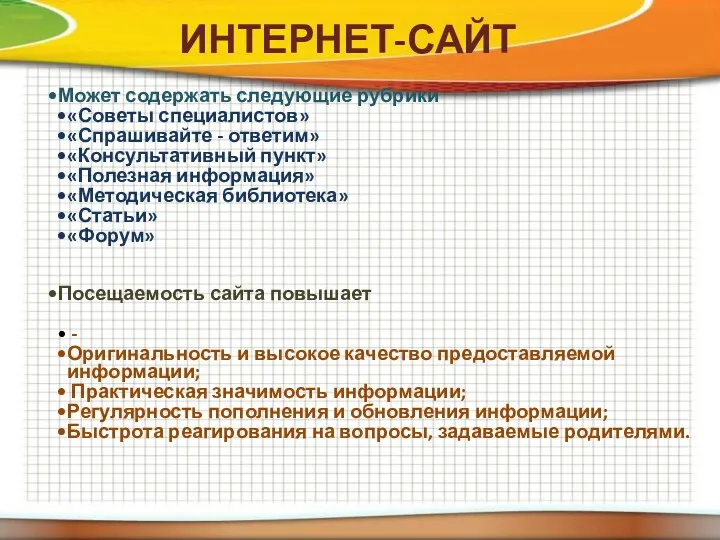 ИНТЕРНЕТ-САЙТ

•Может содержать следующие рубрики
•«Советы специалистов»
•«Спрашивайте - ответим»
•«Консультативный пункт»
•«Полезная информация»
•«Методическая библиотека»
•«Статьи»
•«Форум»

•Посещаемость сайта повышает

• -
•Оригинальность и высокое качество предоставляемой информации;
• Практическая значимость информации;
•Регулярность пополнения и обновления информации;
•Быстрота реагирования на вопросы, задаваемые родителями.